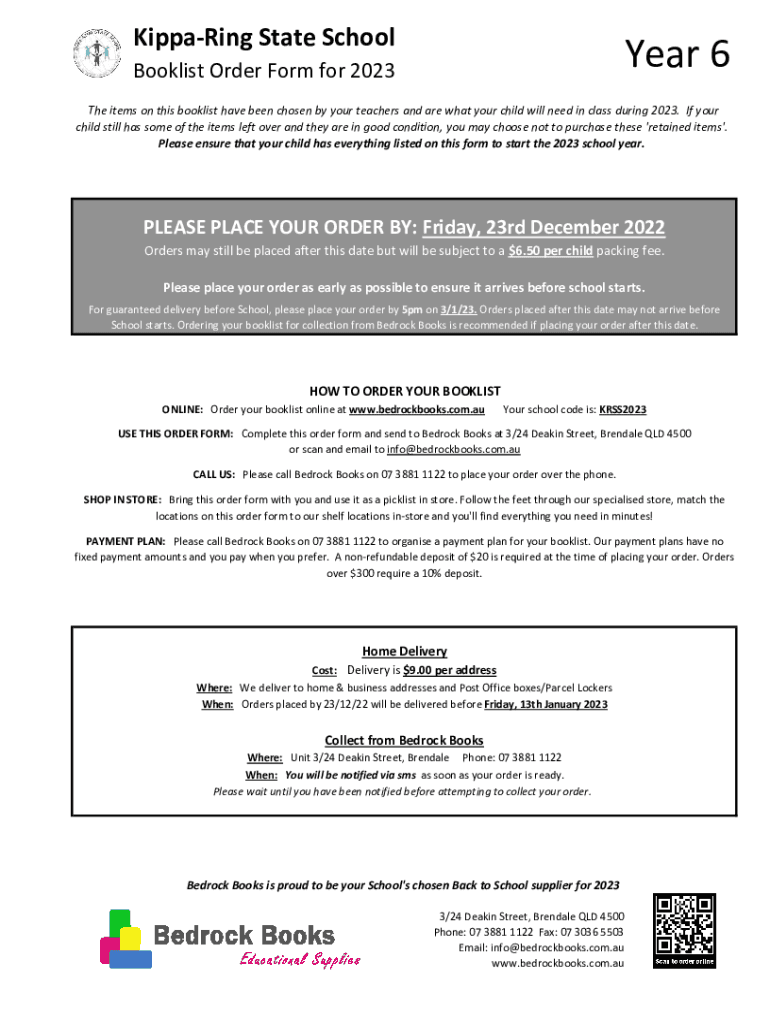 Kippa-Ring State School
Booklist Order Form for 2023

Year 6

The items on this booklist have been chosen by your teachers and are what your child will need in class during 2023. If your child still has some of the items left over and they are in good condition, you may choose not to purchase these 'retained items'. Please ensure that your child has everything listed on this form to start the 2023 school year.

PLEASE PLACE YOUR ORDER BY: Friday, 23rd December 2022

Orders may still be placed after this date but will be subject to a $6.50 per child packing fee.

Please place your order as early as possible to ensure it arrives before school starts.

For guaranteed delivery before School, please place your order by 5pm on 3/1/23. Orders placed after this date may not arrive before School starts. Ordering your booklist for collection from Bedrock Books is recommended if placing your order after this date.

HOW TO ORDER YOUR BOOKLIST

ONLINE: Order your booklist online at www.bedrockbooks.com.au Your school code is: KRSS2023

USE THIS ORDER FORM: Complete this order form and send to Bedrock Books at 3/24 Deakin Street, Brendale QLD 4500 or scan and email to info@bedrockbooks.com.au

CALL US: Please call Bedrock Books on 07 3881 1122 to place your order over the phone.

SHOP IN STORE: Bring this order form with you and use it as a picklist in store. Follow the feet through our specialised store, match the locations on this order form to our shelf locations in-store and you'll find everything you need in minutes!

PAYMENT PLAN: Please call Bedrock Books on 07 3881 1122 to organise a payment plan for your booklist. Our payment plans have no fixed payment amounts and you pay when you prefer. A non-refundable deposit of $20 is required at the time of placing your order. Orders over $300 require a 10% deposit.

Home Delivery

Cost: Delivery is $9.00 per address

Where: We deliver to home & business addresses and Post Office boxes/Parcel Lockers

When: Orders placed by 23/12/22 will be delivered before Friday, 13th January 2023

Collect from Bedrock Books

Where: Unit 3/24 Deakin Street, Brendale Phone: 07 3881 1122

When: You will be notified via sms as soon as your order is ready.

Please wait until you have been notified before attempting to collect your order.

Bedrock Books is proud to be your School's chosen Back to School supplier for 2023

Bedrock Books
Educational Supplies

3/24 Deakin Street, Brendale QLD 4500
Phone: 07 3881 1122 Fax: 07 3036 5503
Email: info@bedrockbooks.com.au
www.bedrockbooks.com.au

Scan to order online